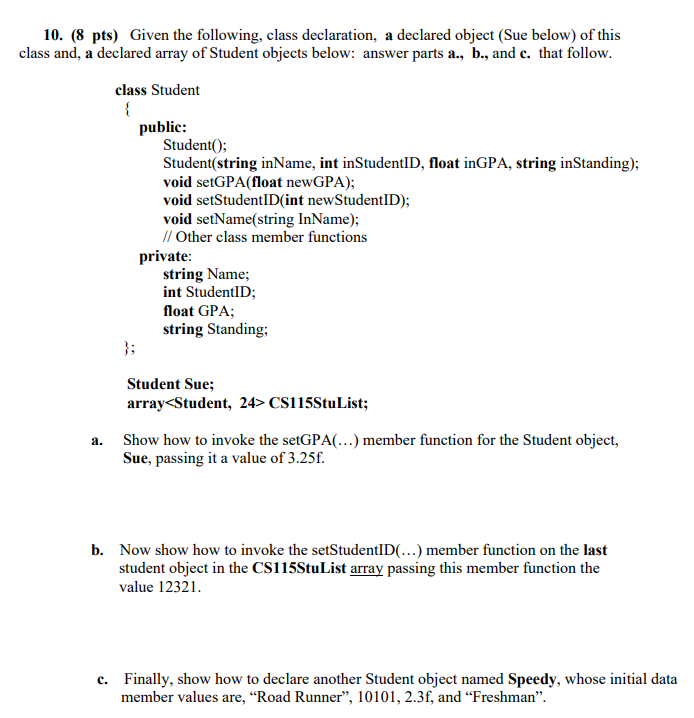 10. (8 pts) Given the following, class declaration, a declared object (Sue below) of this class and, a declared array of Student objects below: answer parts a., b., and c. that follow.

class Student
{
public:
Student();
Student(string inName, int inStudentID, float inGPA, string inStanding);
void setGPA(float newGPA);
void setStudentID(int newStudentID);
void setName(string InName);
// Other class member functions
private:
string Name;
int StudentID;
float GPA;
string Standing;
};

Student Sue;
array<Student, 24> CS115StuList;

a. Show how to invoke the setGPA(…) member function for the Student object, Sue, passing it a value of 3.25f.

b. Now show how to invoke the setStudentID(…) member function on the last student object in the CS115StuList array passing this member function the value 12321.

c. Finally, show how to declare another Student object named Speedy, whose initial data member values are, “Road Runner”, 10101, 2.3f, and “Freshman”.